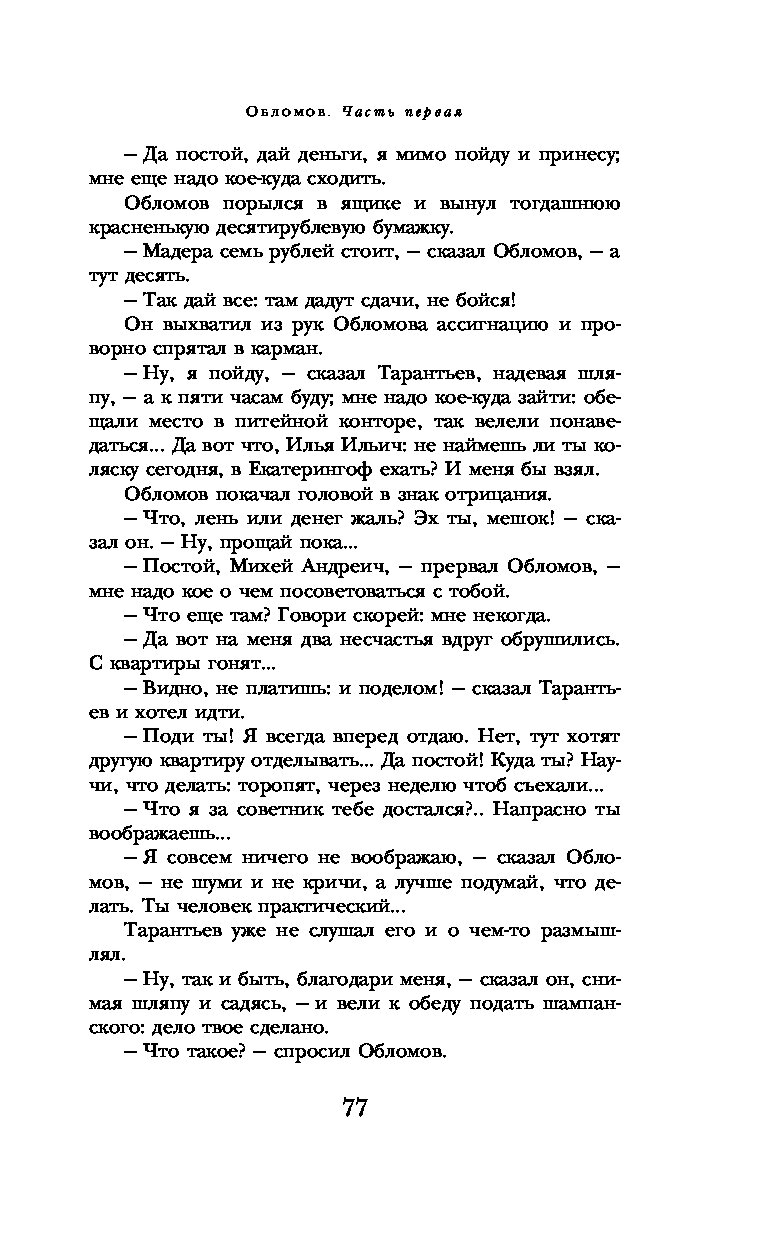 Обломов. Часть первая

– Да постой, дай деньги, я мимо пойду и принесу; мне еще надо кое-куда сходить.

Обломов порылся в ящике и вынул тогдашнюю красненькую десятирублевую бумажку.

– Мадера семь рублей стоит, – сказал Обломов, – а тут десять.

– Так дай все: там дадут сдачи, не бойся!

Он выхватил из рук Обломова ассигнацию и проворно спрятал в карман.

– Ну, я пойду, – сказал Тарантьев, надевая шляпу, – а к пяти часам буду; мне надо кое-куда зайти: обещали место в питейной конторе, так велели понаведаться... Да вот что, Илья Ильич: не наймешь ли ты коляску сегодня, в Екатерингоф ехать? И меня бы взял.

Обломов покачал головой в знак отрицания.

– Что, лень или денег жаль? Эх ты, мешок! – сказал он. – Ну, прощай пока...

– Постой, Михей Андреич, – прервал Обломов, – мне надо кое о чем посоветоваться с тобой.

– Что еще там? Говори скорей: мне некогда.

– Да вот на меня два несчастья вдруг обрушились. С квартиры гонят...

– Видно, не платишь: и поделом! – сказал Тарантьев и хотел идти.

– Поди ты! Я всегда вперед отдаю. Нет, тут хотят другую квартиру отделывать... Да постой! Куда ты? Научи, что делать: торопят, через неделю чтоб съехали...

– Что я за советник тебе достался?.. Напрасно ты воображаешь...

– Я совсем ничего не воображаю, – сказал Обломов, – не шуми и не кричи, а лучше подумай, что делать. Ты человек практический...

Тарантьев уже не слушал его и о чем-то размышлял.

– Ну, так и быть, благодари меня, – сказал он, снимая шляпу и садясь, – и вели к обеду подать шампанского: дело твое сделано.

– Что такое? – спросил Обломов.

77